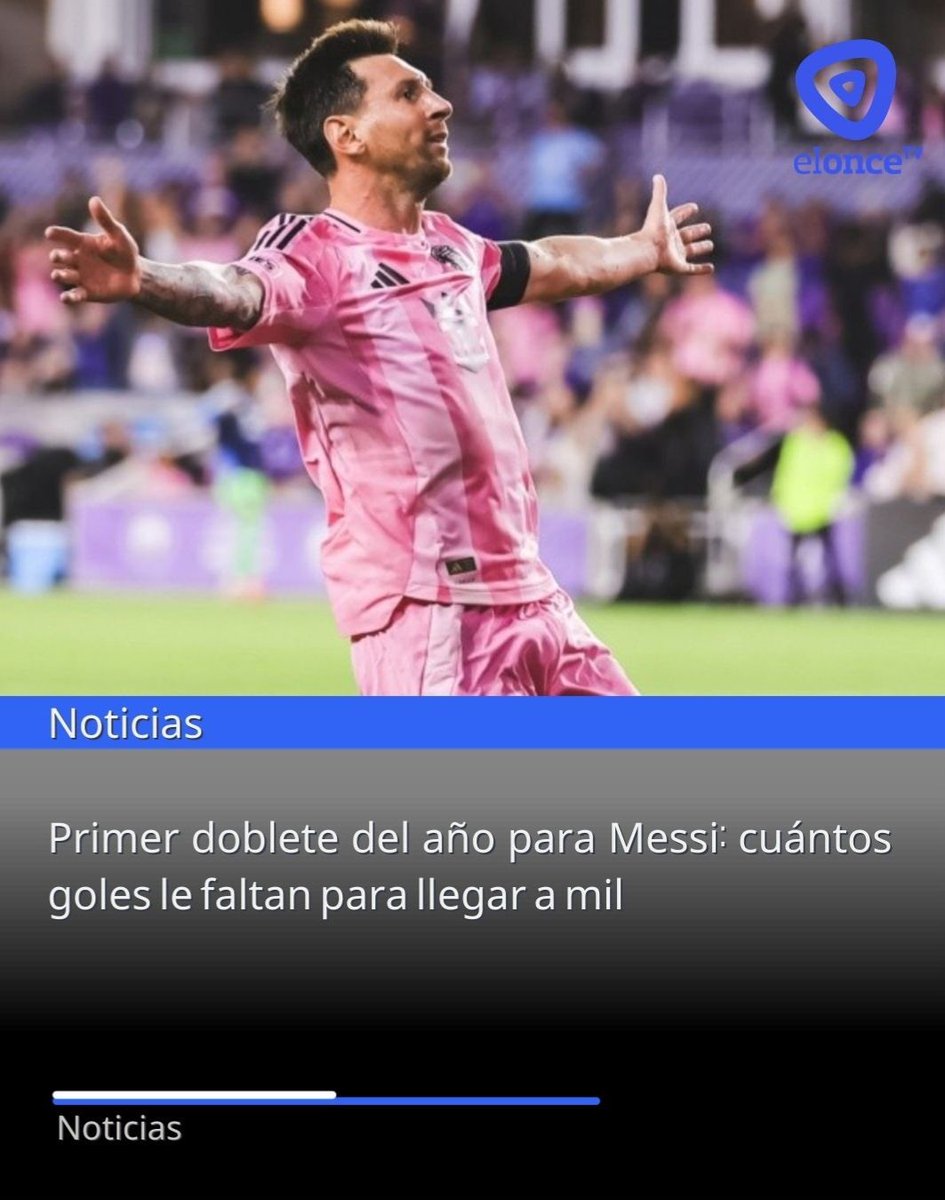 elonce

Noticias

Primer doblete del año para Messi: cuántos goles le faltan para llegar a mil

Noticias